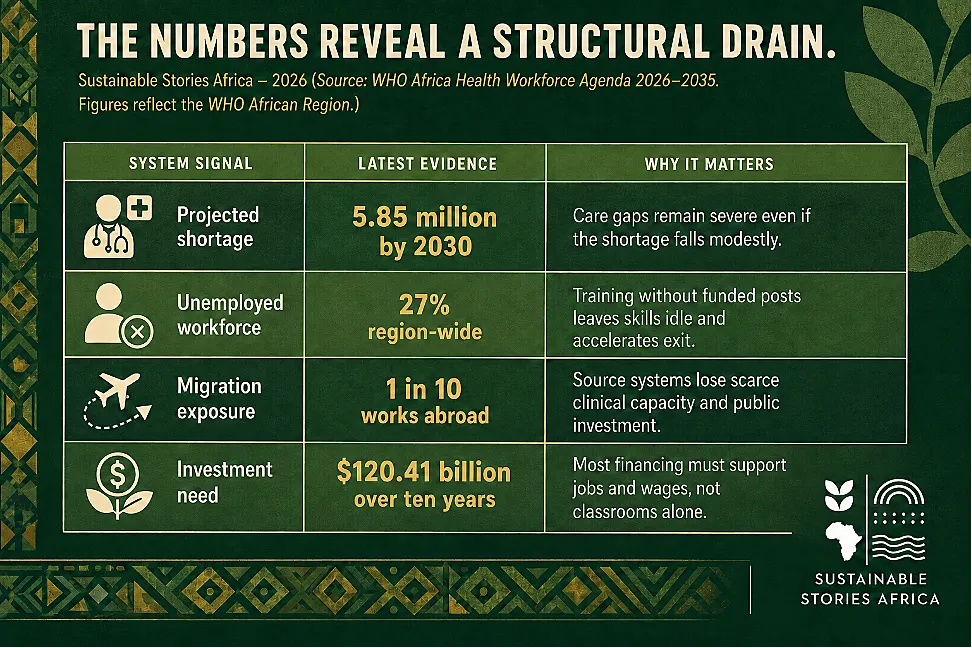 THE NUMBERS REVEAL A STRUCTURAL DRAIN.

Sustainable Stories Africa – 2026 (Source: WHO Africa Health Workforce Agenda 2026–2035. Figures reflect the WHO African Region.)

| SYSTEM SIGNAL | LATEST EVIDENCE | WHY IT MATTERS |
|---|---|---|
| Projected shortage | 5.85 million by 2030 | Care gaps remain severe even if the shortage falls modestly. |
| Unemployed workforce | 27% region-wide | Training without funded posts leaves skills idle and accelerates exit. |
| Migration exposure | 1 in 10 works abroad | Source systems lose scarce clinical capacity and public investment. |
| Investment need | $120.41 billion over ten years | Most financing must support jobs and wages, not classrooms alone. |

SUSTAINABLE STORIES AFRICA